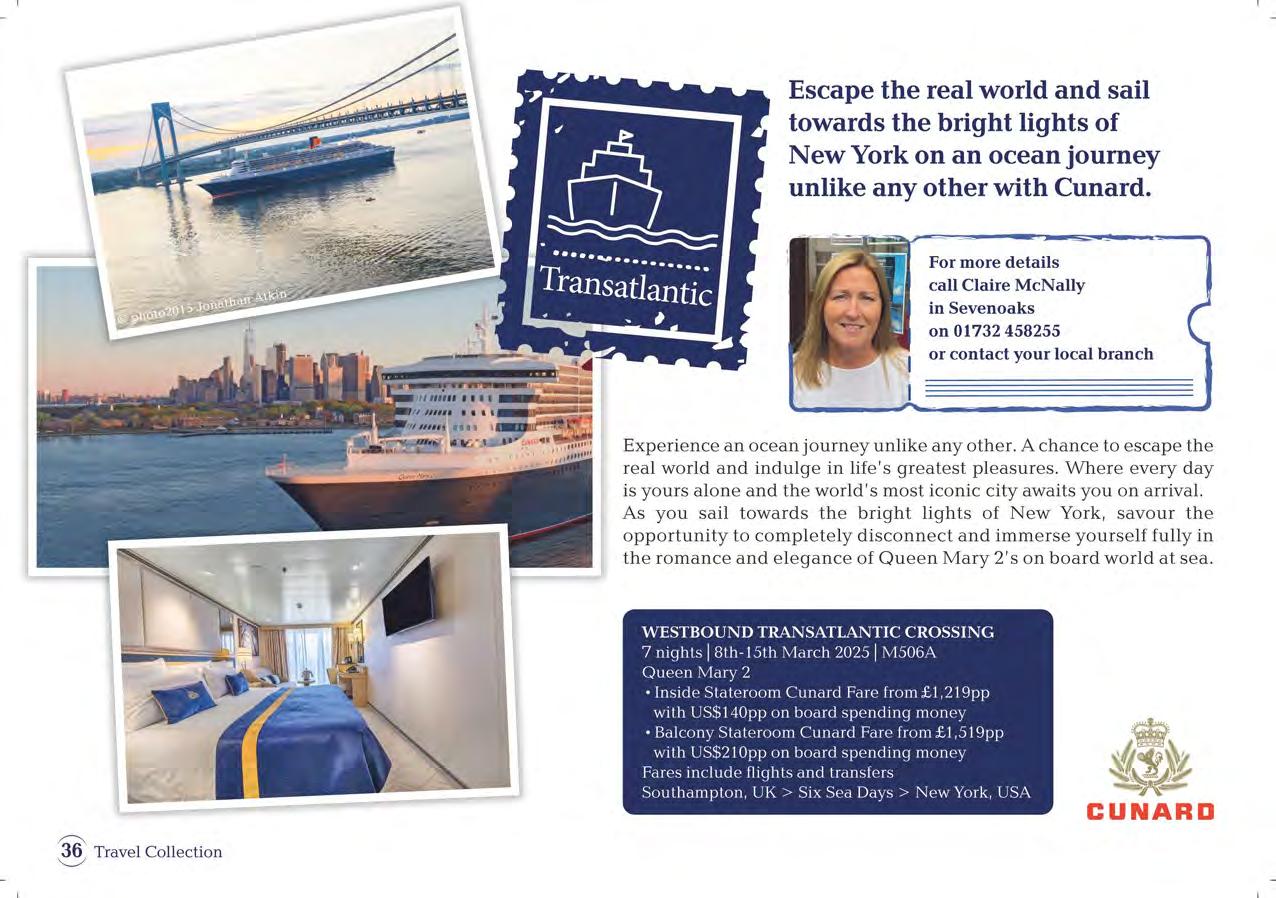 © photo2015 Jonathan Atkin

Transatlantic

Escape the real world and sail towards the bright lights of New York on an ocean journey unlike any other with Cunard.

For more details
call Claire McNally
in Sevenoaks
on 01732 458255
or contact your local branch

Experience an ocean journey unlike any other. A chance to escape the real world and indulge in life's greatest pleasures. Where every day is yours alone and the world's most iconic city awaits you on arrival. As you sail towards the bright lights of New York, savour the opportunity to completely disconnect and immerse yourself fully in the romance and elegance of Queen Mary 2's on board world at sea.

WESTBOUND TRANSATLANTIC CROSSING
7 nights | 8th-15th March 2025 | M506A
Queen Mary 2
• Inside Stateroom Cunard Fare from £1,219pp with US$140pp on board spending money
• Balcony Stateroom Cunard Fare from £1,519pp with US$210pp on board spending money
Fares include flights and transfers
Southampton, UK > Six Sea Days > New York, USA

CUNARD

36 Travel Collection